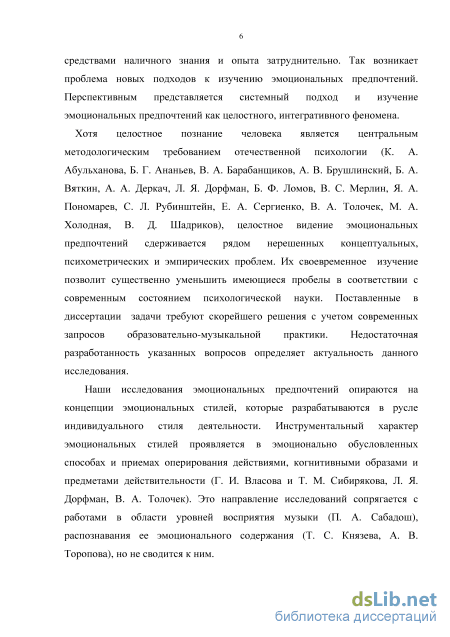 6

средствами наличного знания и опыта затруднительно. Так возникает проблема новых подходов к изучению эмоциональных предпочтений. Перспективным представляется системный подход и изучение эмоциональных предпочтений как целостного, интегративного феномена.

Хотя целостное познание человека является центральным методологическим требованием отечественной психологии (К. А. Абульханова, Б. Г. Ананьев, В. А. Барабанщиков, А. В. Брушлинский, Б. А. Вяткин, А. А. Деркач, Л. Я. Дорфман, Б. Ф. Ломов, В. С. Мерлин, Я. А. Пономарев, С. Л. Рубинштейн, Е. А. Сергиенко, В. А. Толочек, М. А. Холодная, В. Д. Шадриков), целостное видение эмоциональных предпочтений сдерживается рядом нерешенных концептуальных, психометрических и эмпирических проблем. Их своевременное изучение позволит существенно уменьшить имеющиеся пробелы в соответствии с современным состоянием психологической науки. Поставленные в диссертации задачи требуют скорейшего решения с учетом современных запросов образовательно-музыкальной практики. Недостаточная разработанность указанных вопросов определяет актуальность данного исследования.

Наши исследования эмоциональных предпочтений опираются на концепции эмоциональных стилей, которые разрабатываются в русле индивидуального стиля деятельности. Инструментальный характер эмоциональных стилей проявляется в эмоционально обусловленных способах и приемах оперирования действиями, когнитивными образами и предметами действительности (Г. И. Власова и Т. М. Сибирякова, Л. Я. Дорфман, В. А. Толочек). Это направление исследований сопрягается с работами в области уровней восприятия музыки (П. А. Сабадош), распознавания ее эмоционального содержания (Т. С. Князева, А. В. Торопова), но не сводится к ним.

dsLib.net
библиотека диссертаций